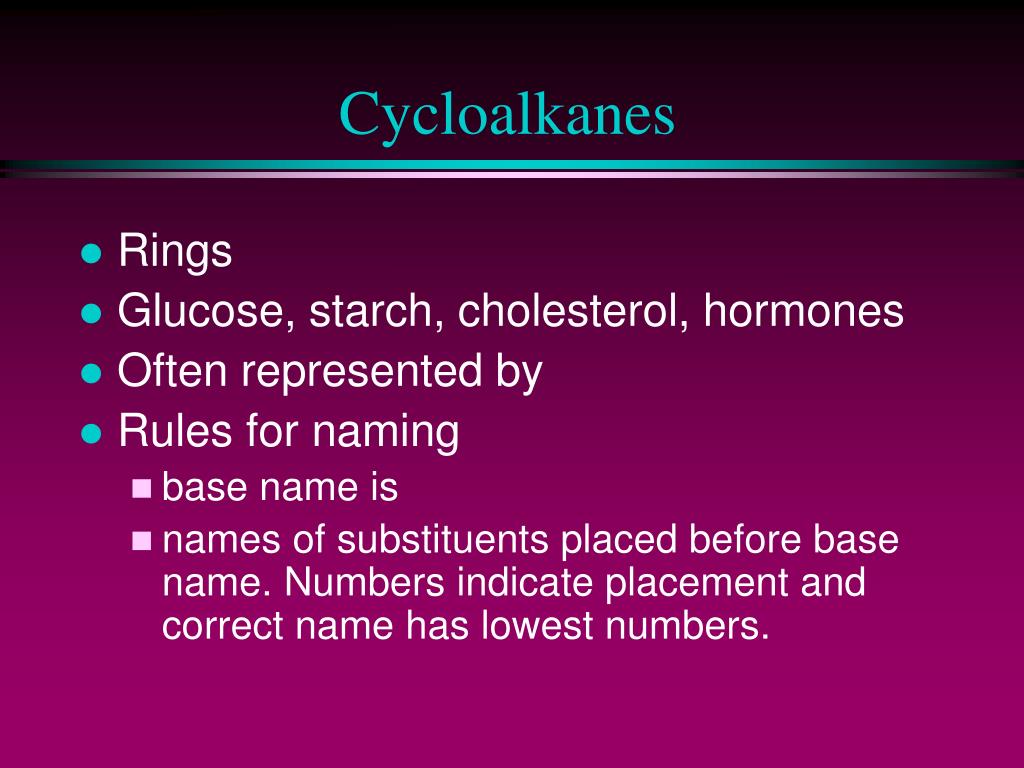 Cycloalkanes

- Rings
- Glucose, starch, cholesterol, hormones
- Often represented by
- Rules for naming
  - base name is
  - names of substituents placed before base name. Numbers indicate placement and correct name has lowest numbers.